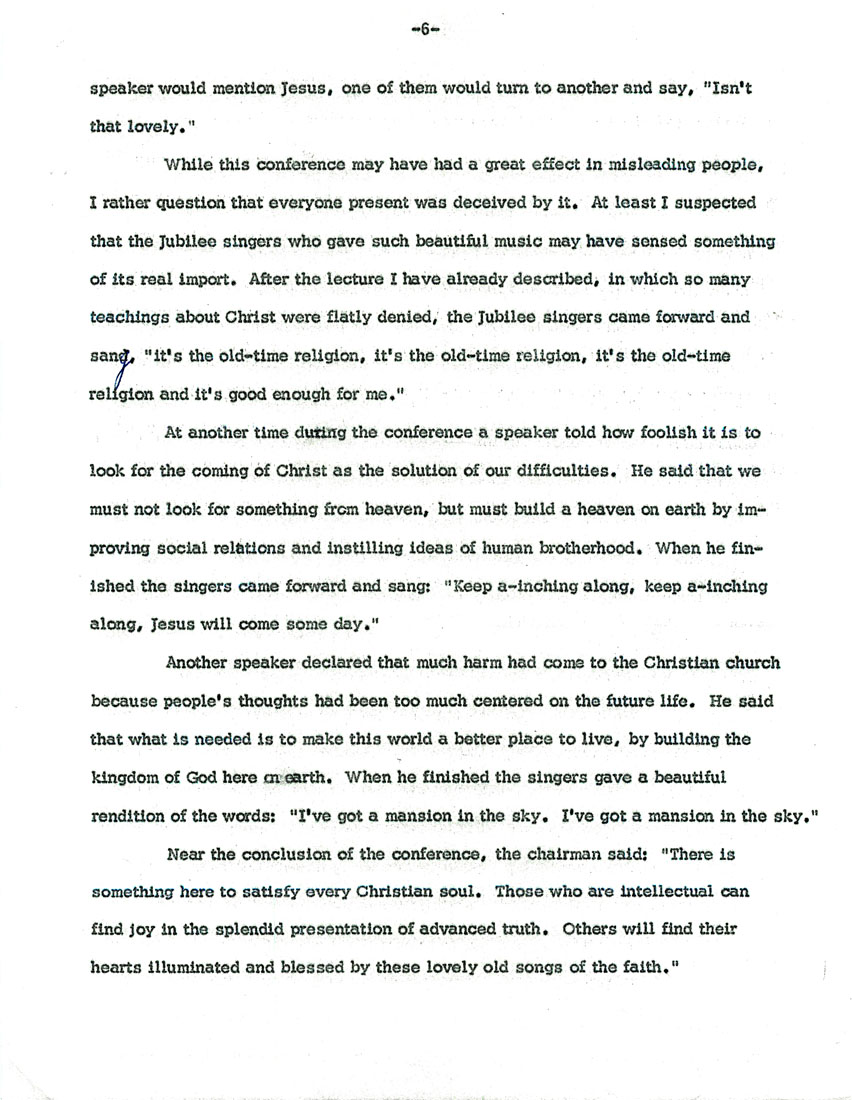 -6-

speaker would mention Jesus, one of them would turn to another and say, "Isn't that lovely."

While this conference may have had a great effect in misleading people, I rather question that everyone present was deceived by it. At least I suspected that the Jubilee singers who gave such beautiful music may have sensed something of its real import. After the lecture I have already described, in which so many teachings about Christ were flatly denied, the Jubilee singers came forward and sang, "it's the old-time religion, it's the old-time religion, it's the old-time religion and it's good enough for me."

At another time during the conference a speaker told how foolish it is to look for the coming of Christ as the solution of our difficulties. He said that we must not look for something from heaven, but must build a heaven on earth by improving social relations and instilling ideas of human brotherhood. When he finished the singers came forward and sang: "Keep a-inching along, keep a-inching along, Jesus will come some day."

Another speaker declared that much harm had come to the Christian church because people's thoughts had been too much centered on the future life. He said that what is needed is to make this world a better place to live, by building the kingdom of God here on earth. When he finished the singers gave a beautiful rendition of the words: "I've got a mansion in the sky. I've got a mansion in the sky."

Near the conclusion of the conference, the chairman said: "There is something here to satisfy every Christian soul. Those who are intellectual can find joy in the splendid presentation of advanced truth. Others will find their hearts illuminated and blessed by these lovely old songs of the faith."